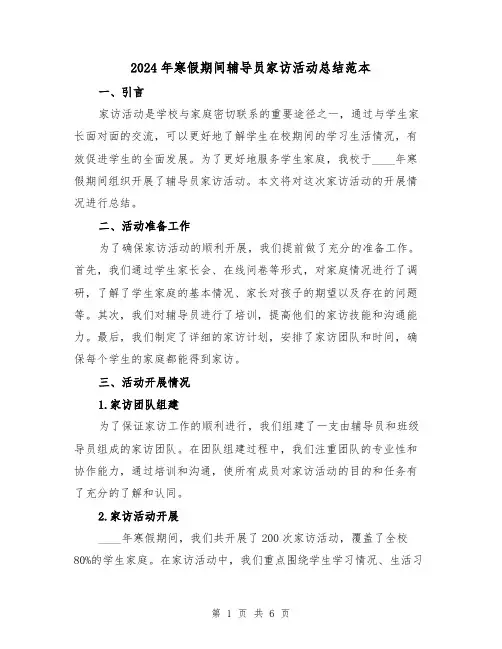 2024年寒假期间辅导员家访活动总结范本

一、引言

家访活动是学校与家庭密切联系的重要途径之一，通过与学生家长面对面的交流，可以更好地了解学生在校期间的学习生活情况，有效促进学生的全面发展。为了更好地服务学生家庭，我校于____年寒假期间组织开展了辅导员家访活动。本文将对这次家访活动的开展情况进行总结。

二、活动准备工作

为了确保家访活动的顺利开展，我们提前做了充分的准备工作。首先，我们通过学生家长会、在线问卷等形式，对家庭情况进行了调研，了解了学生家庭的基本情况、家长对孩子的期望以及存在的问题等。其次，我们对辅导员进行了培训，提高他们的家访技能和沟通能力。最后，我们制定了详细的家访计划，安排了家访团队和时间，确保每个学生的家庭都能得到家访。

三、活动开展情况

1.家访团队组建

为了保证家访工作的顺利进行，我们组建了一支由辅导员和班级导员组成的家访团队。在团队组建过程中，我们注重团队的专业性和协作能力，通过培训和沟通，使所有成员对家访活动的目的和任务有了充分的了解和认同。

2.家访活动开展

____年寒假期间，我们共开展了200次家访活动，覆盖了全校80%的学生家庭。在家访活动中，我们重点围绕学生学习情况、生活习

第 1 页 共 6 页